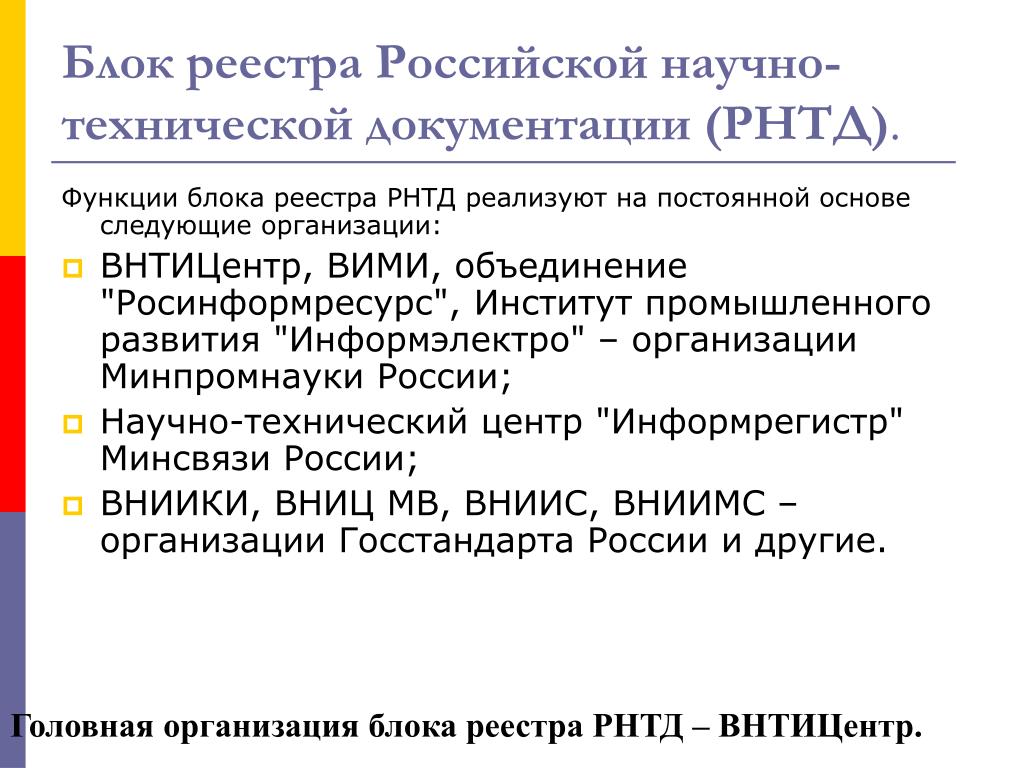 Блок реестра Российской научно-технической документации (РНТД).

Функции блока реестра РНТД реализуют на постоянной основе следующие организации:

ВНТИЦентр, ВИМИ, объединение "Росинформресурс", Институт промышленного развития "Информэлектро" – организации Минпромнауки России;

Научно-технический центр "Информрегистр" Минсвязи России;

ВНИИКИ, ВНИЦ МВ, ВНИИС, ВНИИМС – организации Госстандарта России и другие.

Головная организация блока реестра РНТД – ВНТИЦентр.